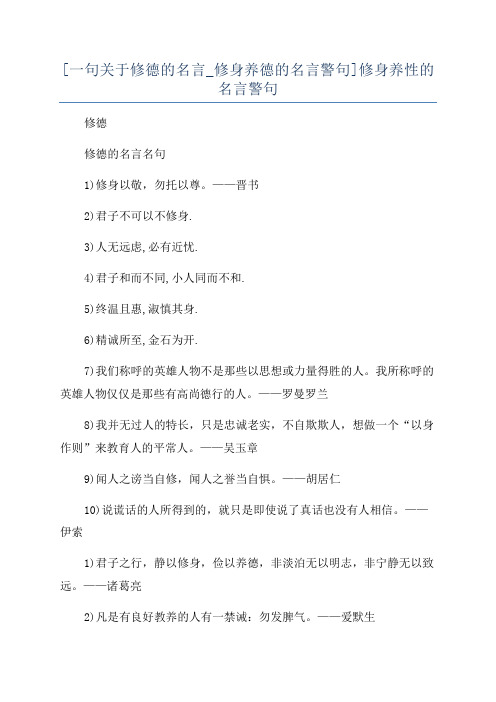 [一句关于修德的名言_修身养德的名言警句]修身养性的名言警句

修德

修德的名言名句

1)修身以敬，勿托以尊。——晋书

2)君子不可以不修身.

3)人无远虑,必有近忧.

4)君子和而不同,小人同而不和.

5)终温且惠,淑慎其身.

6)精诚所至,金石为开.

7)我们称呼的英雄人物不是那些以思想或力量得胜的人。我所称呼的英雄人物仅仅是那些有高尚德行的人。——罗曼罗兰

8)我并无过人的特长，只是忠诚老实，不自欺欺人，想做一个“以身作则”来教育人的平常人。——吴玉章

9)闻人之谤当自修，闻人之誉当自惧。——胡居仁

10)说谎话的人所得到的，就只是即使说了真话也没有人相信。——伊索

1)君子之行，静以修身，俭以养德，非淡泊无以明志，非宁静无以致远。——诸葛亮

2)凡是有良好教养的人有一禁诫：勿发脾气。——爱默生